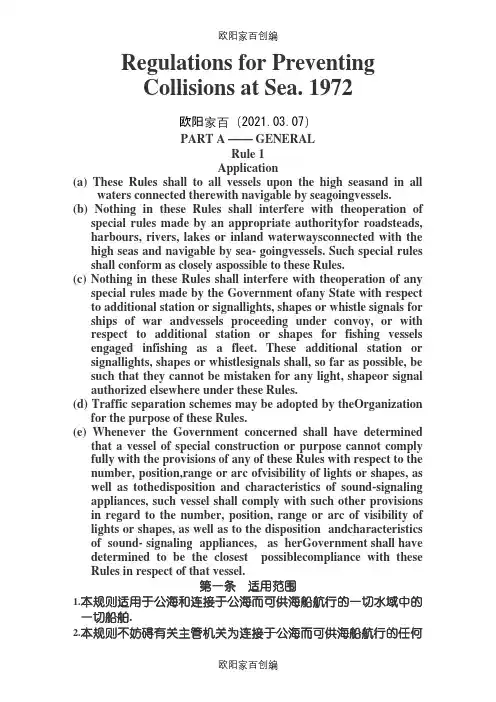 欧阳家百创编

Regulations for Preventing Collisions at Sea. 1972

欧阳家百（2021.03.07）

PART A —— GENERAL

Rule 1

Application

(a) These Rules shall to all vessels upon the high seasand in all waters connected therewith navigable by seagoingvessels.

(b) Nothing in these Rules shall interfere with theoperation of special rules made by an appropriate authorityfor roadsteads, harbours, rivers, lakes or inland waterwaysconnected with the high seas and navigable by sea- goingvessels. Such special rules shall conform as closely aspossible to these Rules.

(c) Nothing in these Rules shall interfere with theoperation of any special rules made by the Government ofany State with respect to additional station or signallights, shapes or whistle signals for ships of war andvessels proceeding under convoy, or with respect to additional station or shapes for fishing vessels engaged infishing as a fleet. These additional station or signallights, shapes or whistlesignals shall, so far as possible, be such that they cannot be mistaken for any light, shapeor signal authorized elsewhere under these Rules.

(d) Traffic separation schemes may be adopted by theOrganization for the purpose of these Rules.

(e) Whenever the Government concerned shall have determined that a vessel of special construction or purpose cannot comply fully with the provisions of any of these Rules with respect to the number, position,range or arc ofvisibility of lights or shapes, as well as tothedisposition and characteristics of sound-signaling appliances, such vessel shall comply with such other provisions in regard to the number, position, range or arc of visibility of lights or shapes, as well as to the disposition andcharacteristics of sound- signaling appliances, as herGovernment shall have determined to be the closest possiblecompliance with these Rules in respect of that vessel.

第一条 适用范围

1.本规则适用于公海和连接于公海而可供海船航行的一切水域中的一切船舶.

2.本规则不妨碍有关主管机关为连接于公海而可供海船航行的任何

欧阳家百创编